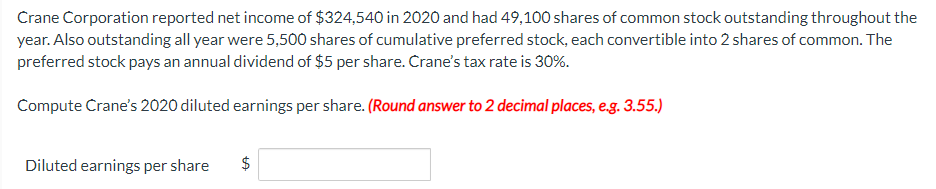 Crane Corporation reported net income of \$324,540 in 2020 and had 49,100 shares of common stock outstanding throughout the year. Also outstanding all year were 5,500 shares of cumulative preferred stock, each convertible into 2 shares of common. The preferred stock pays an annual dividend of \$5 per share. Crane's tax rate is 30%.

Compute Crane's 2020 diluted earnings per share. (Round answer to 2 decimal places, e.g. 3.55.)

Diluted earnings per share \$